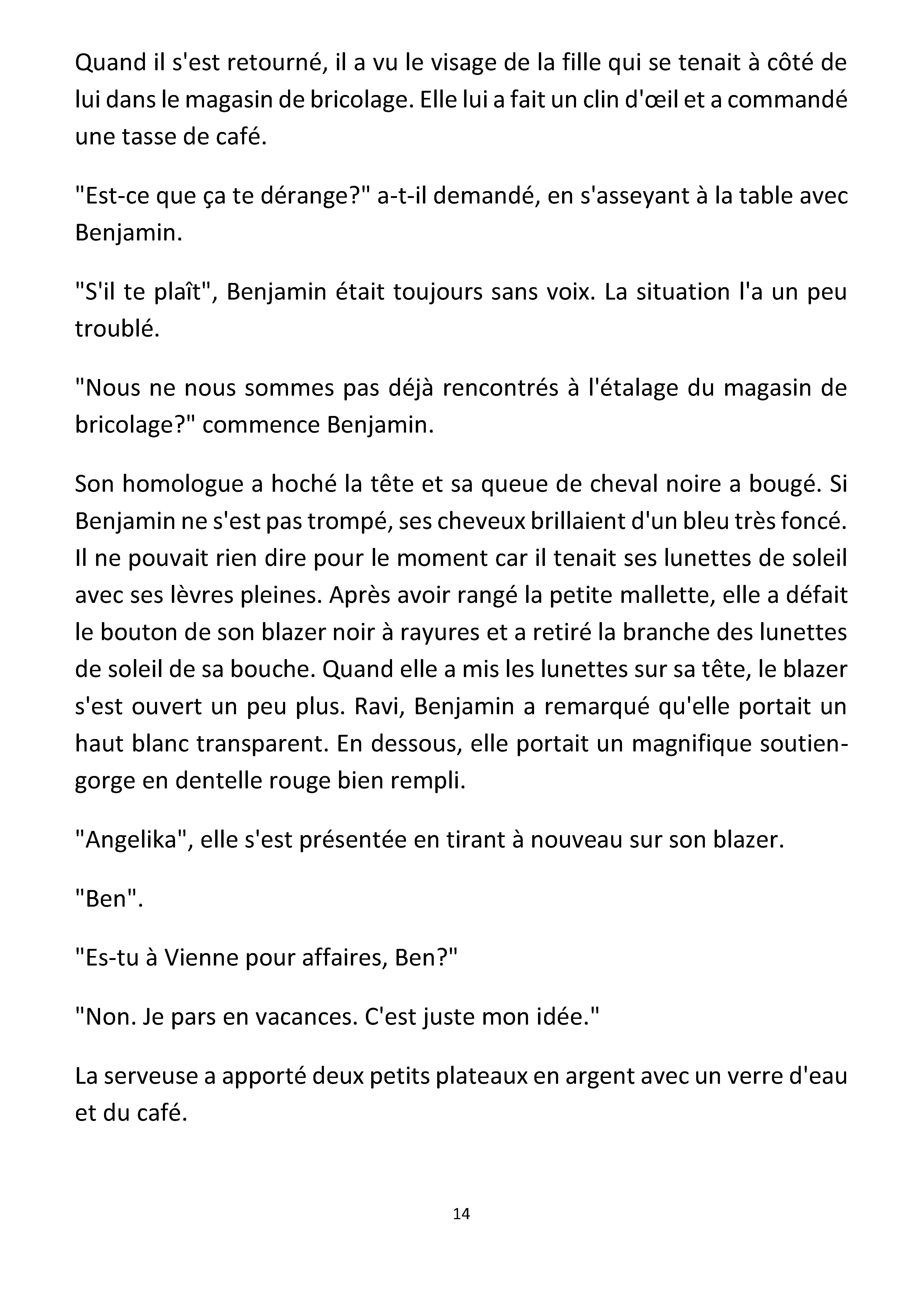 Quand il s'est retourné, il a vu le visage de la fille qui se tenait à côté de lui dans le magasin de bricolage. Elle lui a fait un clin d'œil et a commandé une tasse de café.

"Est-ce que ça te dérange?" a-t-il demandé, en s'asseyant à la table avec Benjamin.

"S'il te plaît", Benjamin était toujours sans voix. La situation l'a un peu troublé.

"Nous ne nous sommes pas déjà rencontrés à l'étalage du magasin de bricolage?" commence Benjamin.

Son homologue a hoché la tête et sa queue de cheval noire a bougé. Si Benjamin ne s'est pas trompé, ses cheveux brillaient d'un bleu très foncé. Il ne pouvait rien dire pour le moment car il tenait ses lunettes de soleil avec ses lèvres pleines. Après avoir rangé la petite mallette, elle a défait le bouton de son blazer noir à rayures et a retiré la branche des lunettes de soleil de sa bouche. Quand elle a mis les lunettes sur sa tête, le blazer s'est ouvert un peu plus. Ravi, Benjamin a remarqué qu'elle portait un haut blanc transparent. En dessous, elle portait un magnifique soutien-gorge en dentelle rouge bien rempli.

"Angelika", elle s'est présentée en tirant à nouveau sur son blazer.

"Ben".

"Es-tu à Vienne pour affaires, Ben?"

"Non. Je pars en vacances. C'est juste mon idée."

La serveuse a apporté deux petits plateaux en argent avec un verre d'eau et du café.

14